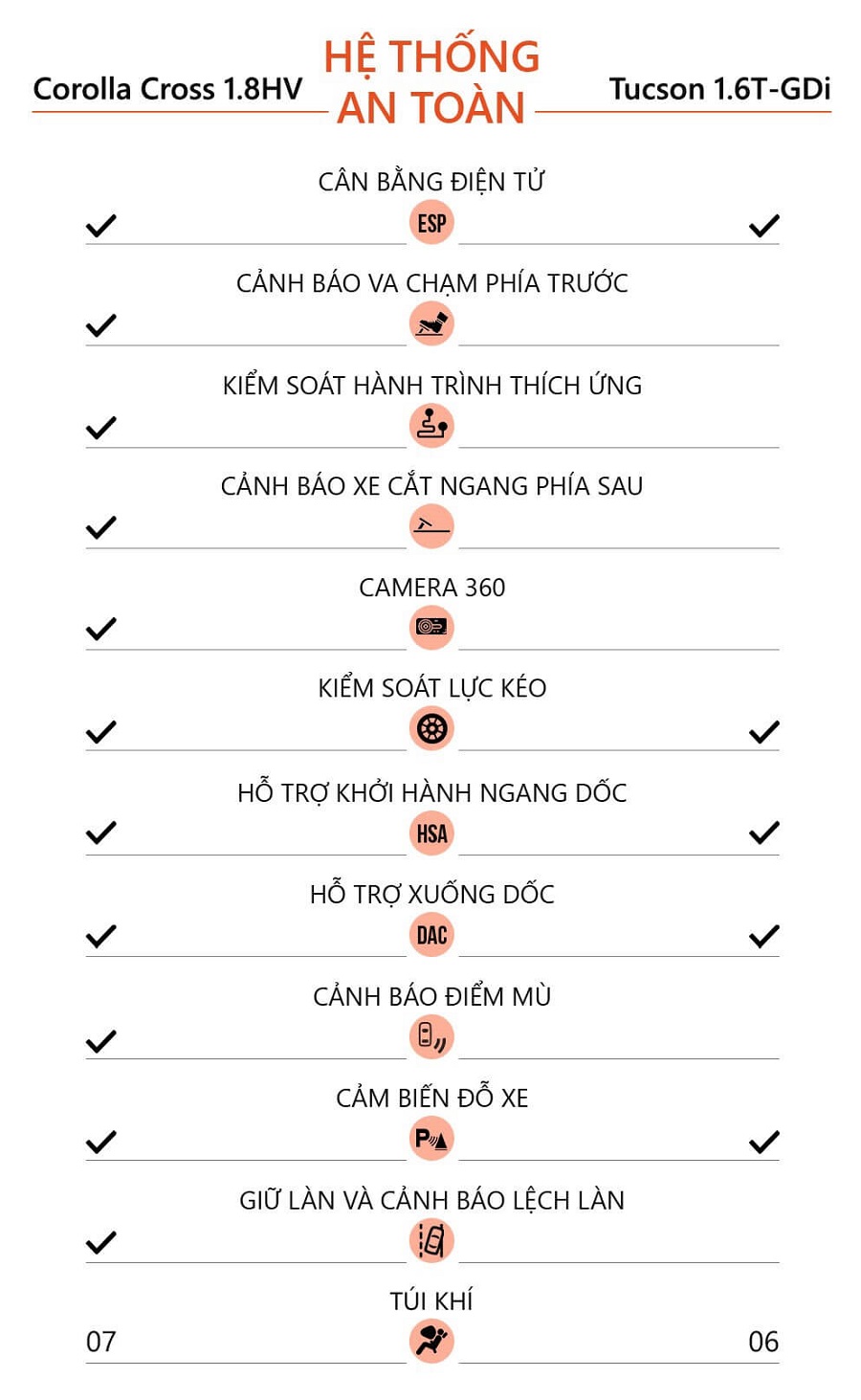 Corolla Cross 1.8HV

HỆ THỐNG AN TOÀN

Tucson 1.6T-GDi

CÂN BẰNG ĐIỆN TỬ
✓ ESP ✓

CẢNH BÁO VA CHẠM PHÍA TRƯỚC
✓

KIỂM SOÁT HÀNH TRÌNH THÍCH ỨNG
✓

CẢNH BÁO XE CẮT NGANG PHÍA SAU
✓

CAMERA 360
✓

KIỂM SOÁT LỰC KÉO
✓ ✓

HỖ TRỢ KHỞI HÀNH NGANG DỐC
✓ HSA ✓

HỖ TRỢ XUỐNG DỐC
✓ DAC ✓

CẢNH BÁO ĐIỂM MÙ
✓

CẢM BIẾN ĐỖ XE
✓ P ✓

GIỮ LÀN VÀ CẢNH BÁO LỆCH LÀN
✓

TÚI KHÍ
07 06